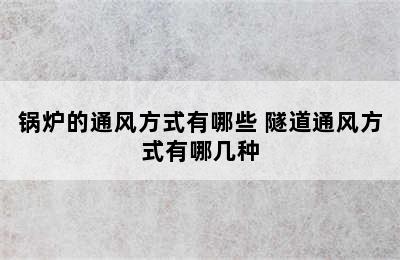 锅炉的通风方式有哪些 隧道通风方式有哪几种